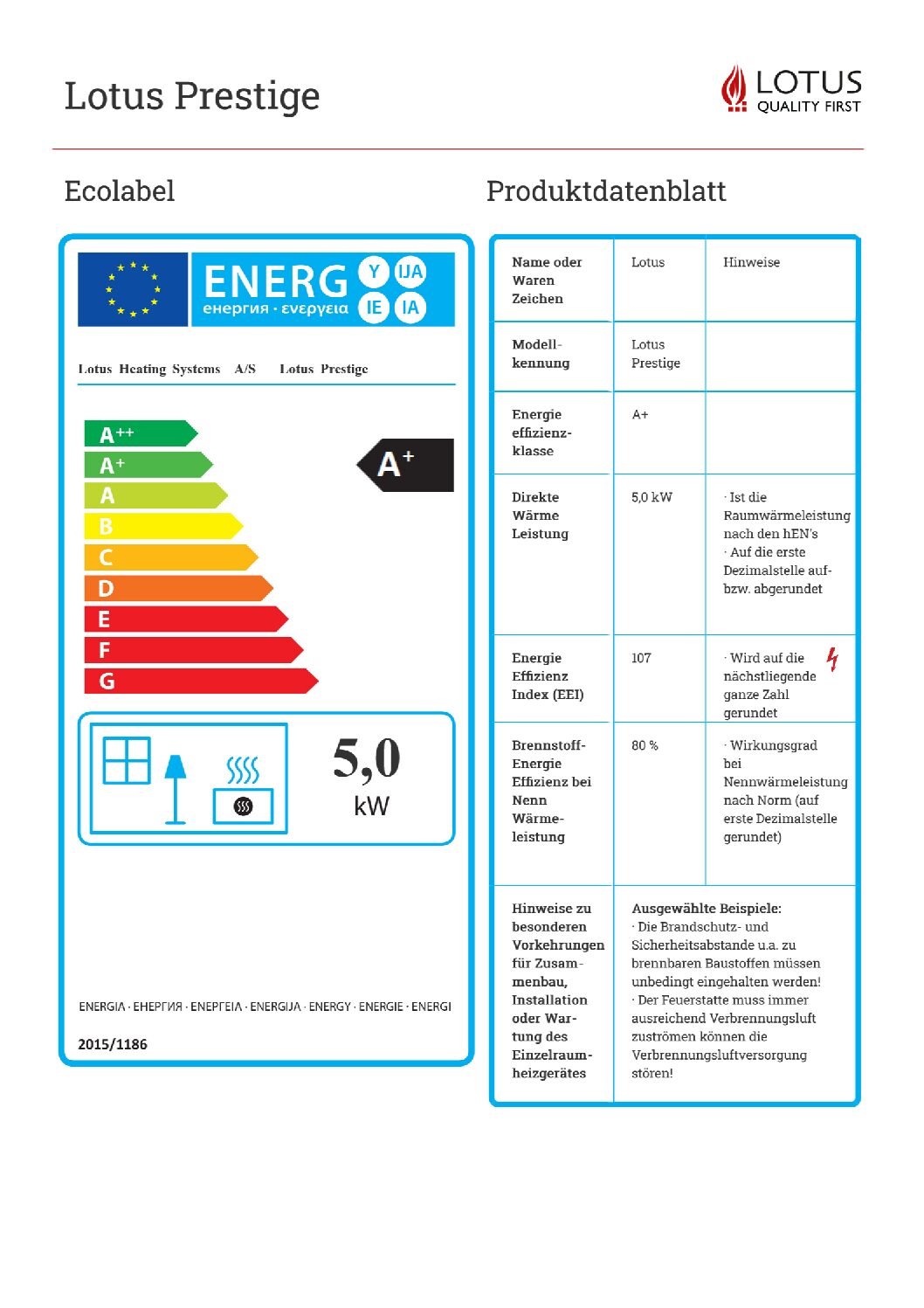 Lotus Prestige

LOTUS
QUALITY FIRST

Ecolabel

ENERG Y IJA IE IA
енергия · ενεργεια

Lotus Heating Systems A/S Lotus Prestige

A++
A+
A
B
C
D
E
F
G

A+

5,0
kW

ENERGIA · ЕНЕРГИЯ · ΕΝΕΡΓΕΙΑ · ENERGIJA · ENERGY · ENERGIE · ENERGI

2015/1186

Produktdatenblatt

| Name oder Waren Zeichen | Lotus | Hinweise |
|---|---|---|
| Modellkennung | Lotus Prestige | |
| Energie effizienzklasse | A+ | |
| Direkte Wärme Leistung | 5,0 kW | · Ist die Raumwärmeleistung nach den hEN's · Auf die erste Dezimalstelle auf- bzw. abgerundet |
| Energie Effizienz Index (EEI) | 107 | · Wird auf die nächstliegende ganze Zahl gerundet |
| Brennstoff-Energie Effizienz bei Nenn Wärmeleistung | 80 % | · Wirkungsgrad bei Nennwärmeleistung nach Norm (auf erste Dezimalstelle gerundet) |
| Hinweise zu besonderen Vorkehrungen für Zusammenbau, Installation oder Wartung des Einzelraumheizgerätes | Ausgewählte Beispiele: · Die Brandschutz- und Sicherheitsabstande u.a. zu brennbaren Baustoffen müssen unbedingt eingehalten werden! · Der Feuerstatte muss immer ausreichend Verbrennungsluft zuströmen können die Verbrennungsluftversorgung stören! | |